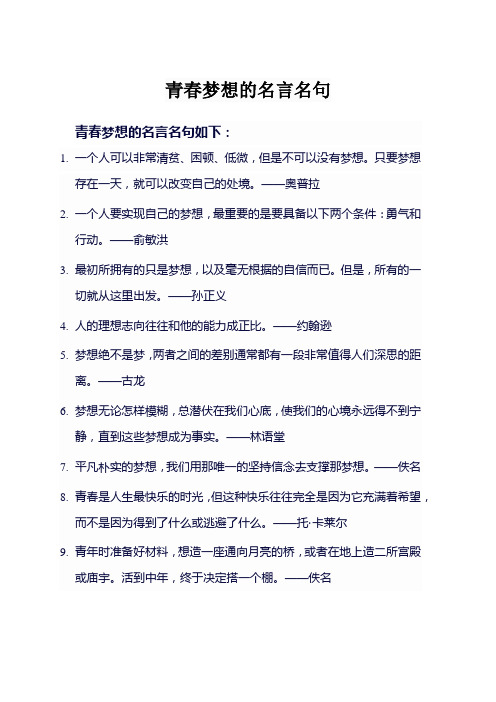 青春梦想的名言名句

青春梦想的名言名句如下：

1. 一个人可以非常清贫、困顿、低微，但是不可以没有梦想。只要梦想存在一天，就可以改变自己的处境。——奥普拉

2. 一个人要实现自己的梦想，最重要的是要具备以下两个条件：勇气和行动。——俞敏洪

3. 最初所拥有的只是梦想，以及毫无根据的自信而已。但是，所有的一切就从这里出发。——孙正义

4. 人的理想志向往往和他的能力成正比。——约翰逊

5. 梦想绝不是梦，两者之间的差别通常都有一段非常值得人们深思的距离。——古龙

6. 梦想无论怎样模糊，总潜伏在我们心底，使我们的心境永远得不到宁静，直到这些梦想成为事实。——林语堂

7. 平凡朴实的梦想，我们用那唯一的坚持信念去支撑那梦想。——佚名

8. 青春是人生最快乐的时光，但这种快乐往往完全是因为它充满着希望，而不是因为得到了什么或逃避了什么。——托·卡莱尔

9. 青年时准备好材料，想造一座通向月亮的桥，或者在地上造二所宫殿或庙宇。活到中年，终于决定搭一个棚。——佚名